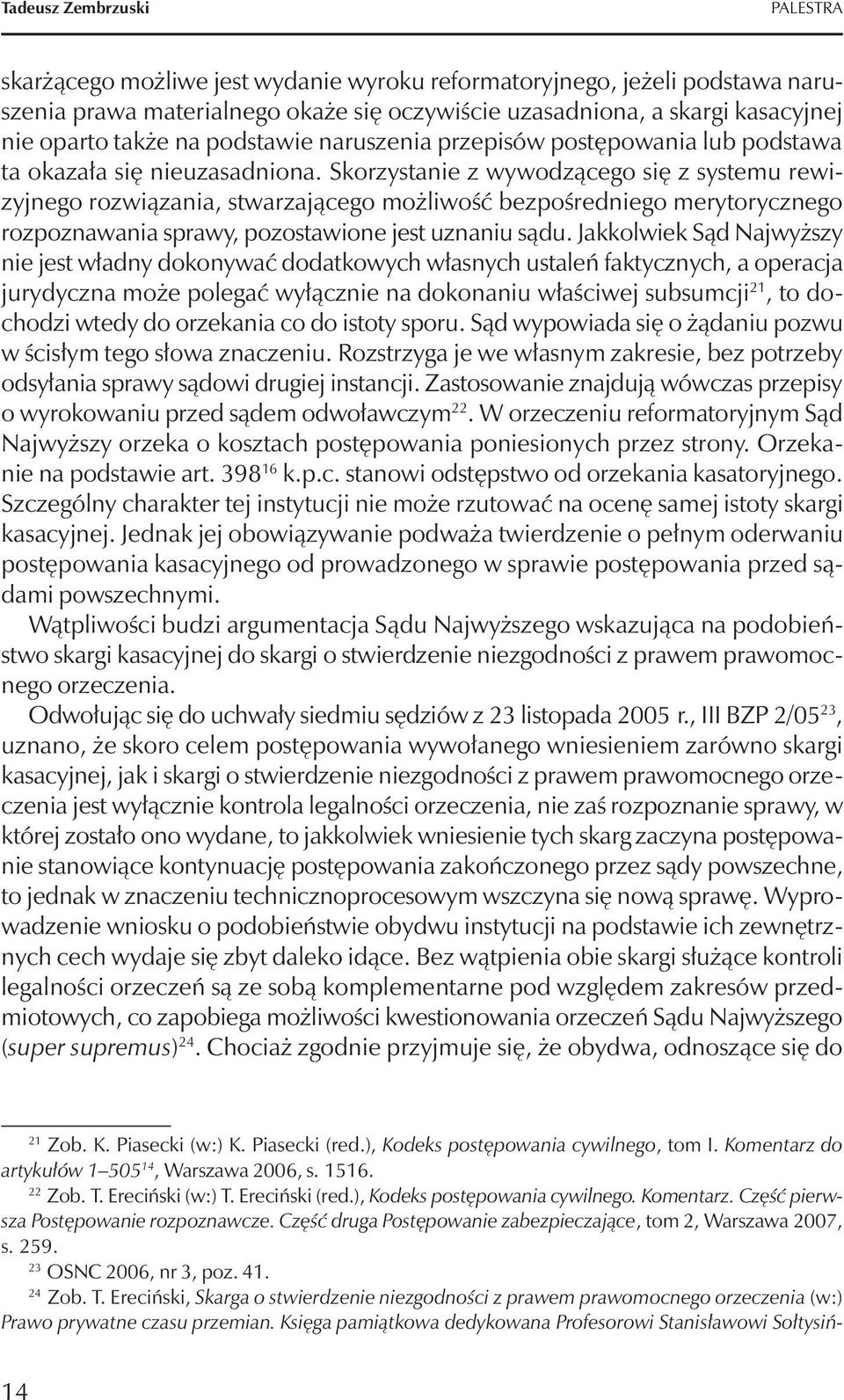 Tadeusz Zembrzuski PALESTRA

skarżącego możliwe jest wydanie wyroku reformatoryjnego, jeżeli podstawa naruszenia prawa materialnego okaże się oczywiście uzasadniona, a skargi kasacyjnej nie oparto także na podstawie naruszenia przepisów postępowania lub podstawa ta okazała się nieuzasadniona. Skorzystanie z wywodzącego się z systemu rewizyjnego rozwiązania, stwarzającego możliwość bezpośredniego merytorycznego rozpoznawania sprawy, pozostawione jest uznaniu sądu. Jakkolwiek Sąd Najwyższy nie jest władny dokonywać dodatkowych własnych ustaleń faktycznych, a operacja jurydyczna może polegać wyłącznie na dokonaniu właściwej subsumcji$^{21}$, to dochodzi wtedy do orzekania co do istoty sporu. Sąd wypowiada się o żądaniu pozwu w ścisłym tego słowa znaczeniu. Rozstrzyga je we własnym zakresie, bez potrzeby odsyłania sprawy sądowi drugiej instancji. Zastosowanie znajdują wówczas przepisy o wyrokowaniu przed sądem odwoławczym$^{22}$. W orzeczeniu reformatoryjnym Sąd Najwyższy orzeka o kosztach postępowania poniesionych przez strony. Orzekanie na podstawie art. 398$^{16}$ k.p.c. stanowi odstępstwo od orzekania kasatoryjnego. Szczególny charakter tej instytucji nie może rzutować na ocenę samej istoty skargi kasacyjnej. Jednak jej obowiązywanie podważa twierdzenie o pełnym oderwaniu postępowania kasacyjnego od prowadzonego w sprawie postępowania przed sądami powszechnymi.

Wątpliwości budzi argumentacja Sądu Najwyższego wskazująca na podobieństwo skargi kasacyjnej do skargi o stwierdzenie niezgodności z prawem prawomocnego orzeczenia.

Odwołując się do uchwały siedmiu sędziów z 23 listopada 2005 r., III BZP 2/05$^{23}$, uznano, że skoro celem postępowania wywołanego wniesieniem zarówno skargi kasacyjnej, jak i skargi o stwierdzenie niezgodności z prawem prawomocnego orzeczenia jest wyłącznie kontrola legalności orzeczenia, nie zaś rozpoznanie sprawy, w której zostało ono wydane, to jakkolwiek wniesienie tych skarg zaczyna postępowanie stanowiące kontynuację postępowania zakończonego przez sądy powszechne, to jednak w znaczeniu technicznoprocesowym wszczyna się nową sprawę. Wyprowadzenie wniosku o podobieństwie obydwu instytucji na podstawie ich zewnętrznych cech wydaje się zbyt daleko idące. Bez wątpienia obie skargi służące kontroli legalności orzeczeń są ze sobą komplementarne pod względem zakresów przedmiotowych, co zapobiega możliwości kwestionowania orzeczeń Sądu Najwyższego (super supremus)$^{24}$. Chociaż zgodnie przyjmuje się, że obydwa, odnoszące się do

$^{21}$ Zob. K. Piasecki (w:) K. Piasecki (red.), Kodeks postępowania cywilnego, tom I. Komentarz do artykułów 1–505$^{14}$, Warszawa 2006, s. 1516.

$^{22}$ Zob. T. Ereciński (w:) T. Ereciński (red.), Kodeks postępowania cywilnego. Komentarz. Część pierwsza Postępowanie rozpoznawcze. Część druga Postępowanie zabezpieczające, tom 2, Warszawa 2007, s. 259.

$^{23}$ OSNC 2006, nr 3, poz. 41.

$^{24}$ Zob. T. Ereciński, Skarga o stwierdzenie niezgodności z prawem prawomocnego orzeczenia (w:) Prawo prywatne czasu przemian. Księga pamiątkowa dedykowana Profesorowi Stanisławowi Sołtysiń-

14